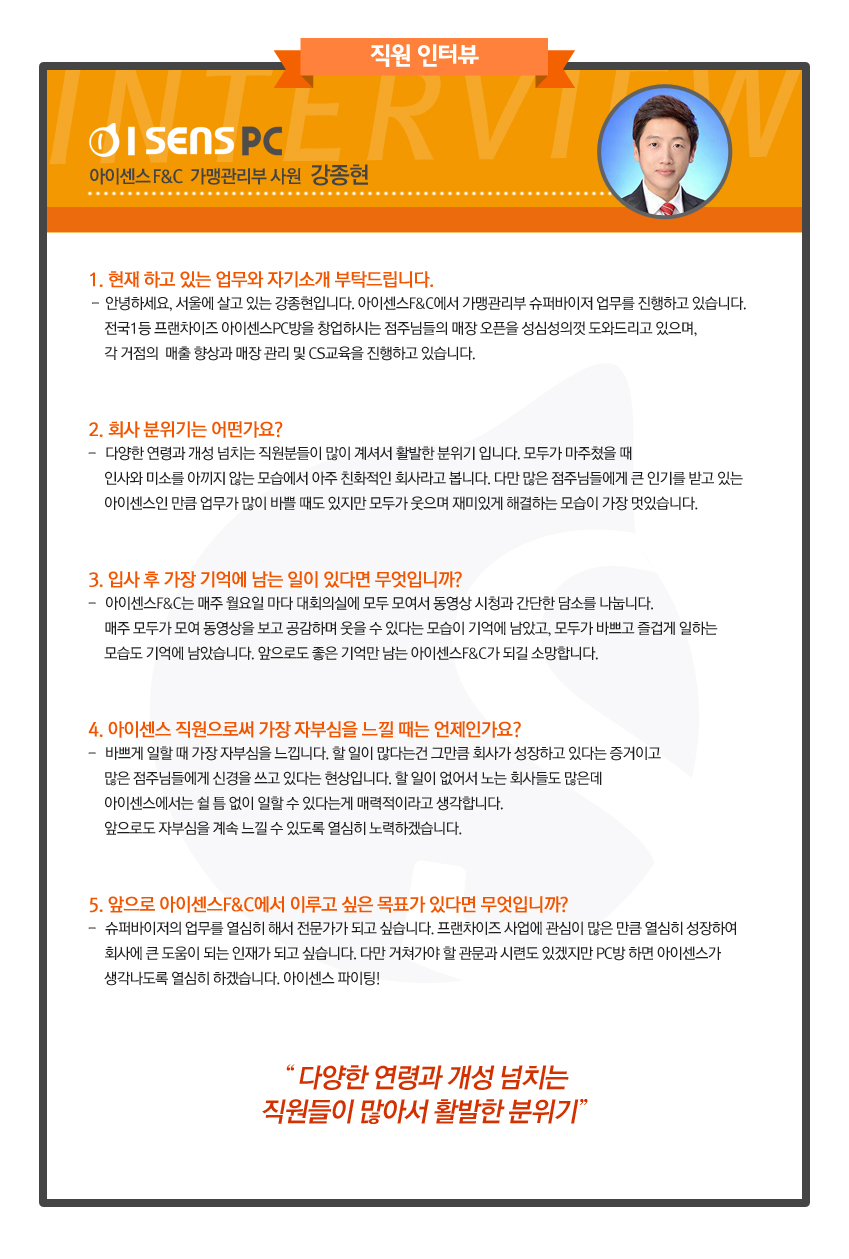 직원 인터뷰

INTERVIEW

I SENS PC

아이센스F&C 가맹관리부 사원 강종현

1. 현재 하고 있는 업무와 자기소개 부탁드립니다.

- 안녕하세요, 서울에 살고 있는 강종현입니다. 아이센스F&C에서 가맹관리부 슈퍼바이저 업무를 진행하고 있습니다. 전국1등 프랜차이즈 아이센스PC방을 창업하시는 점주님들의 매장 오픈을 성심성의껏 도와드리고 있으며, 각 거점의 매출 향상과 매장 관리 및 CS교육을 진행하고 있습니다.

2. 회사 분위기는 어떤가요?

- 다양한 연령과 개성 넘치는 직원분들이 많이 계셔서 활발한 분위기 입니다. 모두가 마주쳤을 때 인사와 미소를 아끼지 않는 모습에서 아주 친화적인 회사라고 봅니다. 다만 많은 점주님들에게 큰 인기를 받고 있는 아이센스인 만큼 업무가 많이 바쁠 때도 있지만 모두가 웃으며 재미있게 해결하는 모습이 가장 멋있습니다.

3. 입사 후 가장 기억에 남는 일이 있다면 무엇입니까?

- 아이센스F&C는 매주 월요일 마다 대회의실에 모두 모여서 동영상 시청과 간단한 담소를 나눕니다. 매주 모두가 모여 동영상을 보고 공감하며 웃을 수 있다는 모습이 기억에 남았고, 모두가 바쁘고 즐겁게 일하는 모습도 기억에 남았습니다. 앞으로도 좋은 기억만 남는 아이센스F&C가 되길 소망합니다.

4. 아이센스 직원으로써 가장 자부심을 느낄 때는 언제인가요?

- 바쁘게 일할 때 가장 자부심을 느낍니다. 할 일이 많다는건 그만큼 회사가 성장하고 있다는 증거이고 많은 점주님들에게 신경을 쓰고 있다는 현상입니다. 할 일이 없어서 노는 회사들도 많은데 아이센스에서는 쉴 틈 없이 일할 수 있다는게 매력적이라고 생각합니다. 앞으로도 자부심을 계속 느낄 수 있도록 열심히 노력하겠습니다.

5. 앞으로 아이센스F&C에서 이루고 싶은 목표가 있다면 무엇입니까?

- 슈퍼바이저의 업무를 열심히 해서 전문가가 되고 싶습니다. 프랜차이즈 사업에 관심이 많은 만큼 열심히 성장하여 회사에 큰 도움이 되는 인재가 되고 싶습니다. 다만 거쳐가야 할 관문과 시련도 있겠지만 PC방 하면 아이센스가 생각나도록 열심히 하겠습니다. 아이센스 파이팅!

" 다양한 연령과 개성 넘치는 직원들이 많아서 활발한 분위기"